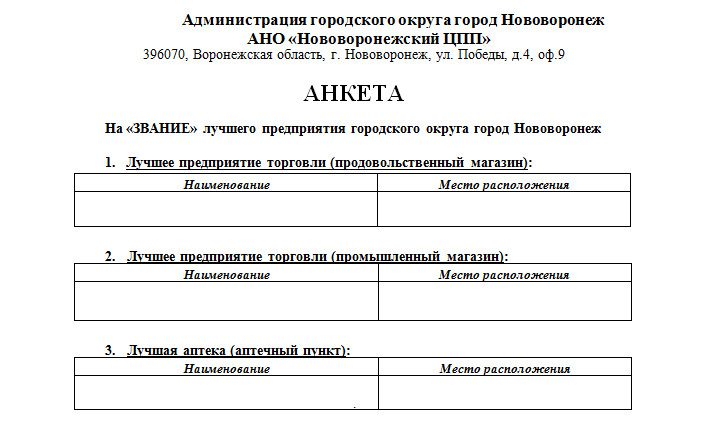 Администрация городского округа город Нововоронеж
АНО «Нововоронежский ЦПП»
396070, Воронежская область, г. Нововоронеж, ул. Победы, д.4, оф.9

АНКЕТА

На «ЗВАНИЕ» лучшего предприятия городского округа город Нововоронеж

1. Лучшее предприятие торговли (продовольственный магазин):

| Наименование | Место расположения |
|---|---|
| | |

2. Лучшее предприятие торговли (промышленный магазин):

| Наименование | Место расположения |
|---|---|
| | |

3. Лучшая аптека (аптечный пункт):

| Наименование | Место расположения |
|---|---|
| | |